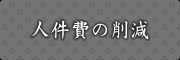 人件費の削減